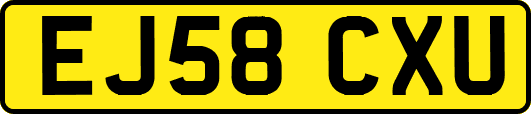 EJ58 CXU